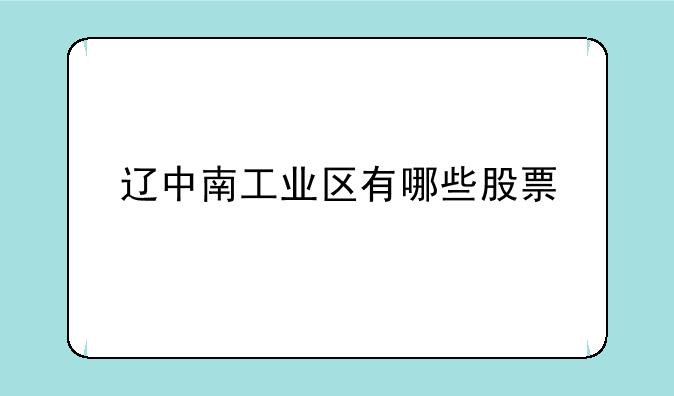 辽中南工业区有哪些股票